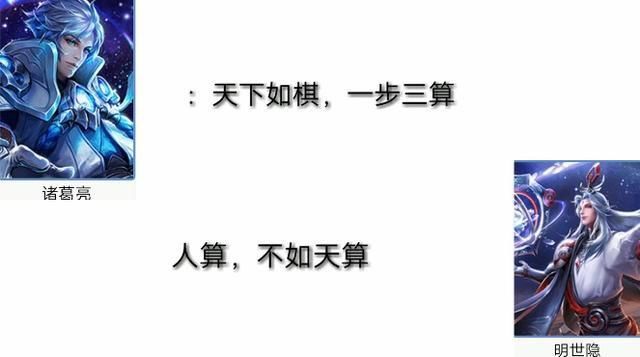 诸葛亮

：天下如棋，一步三算

人算，不如天算

明世隐